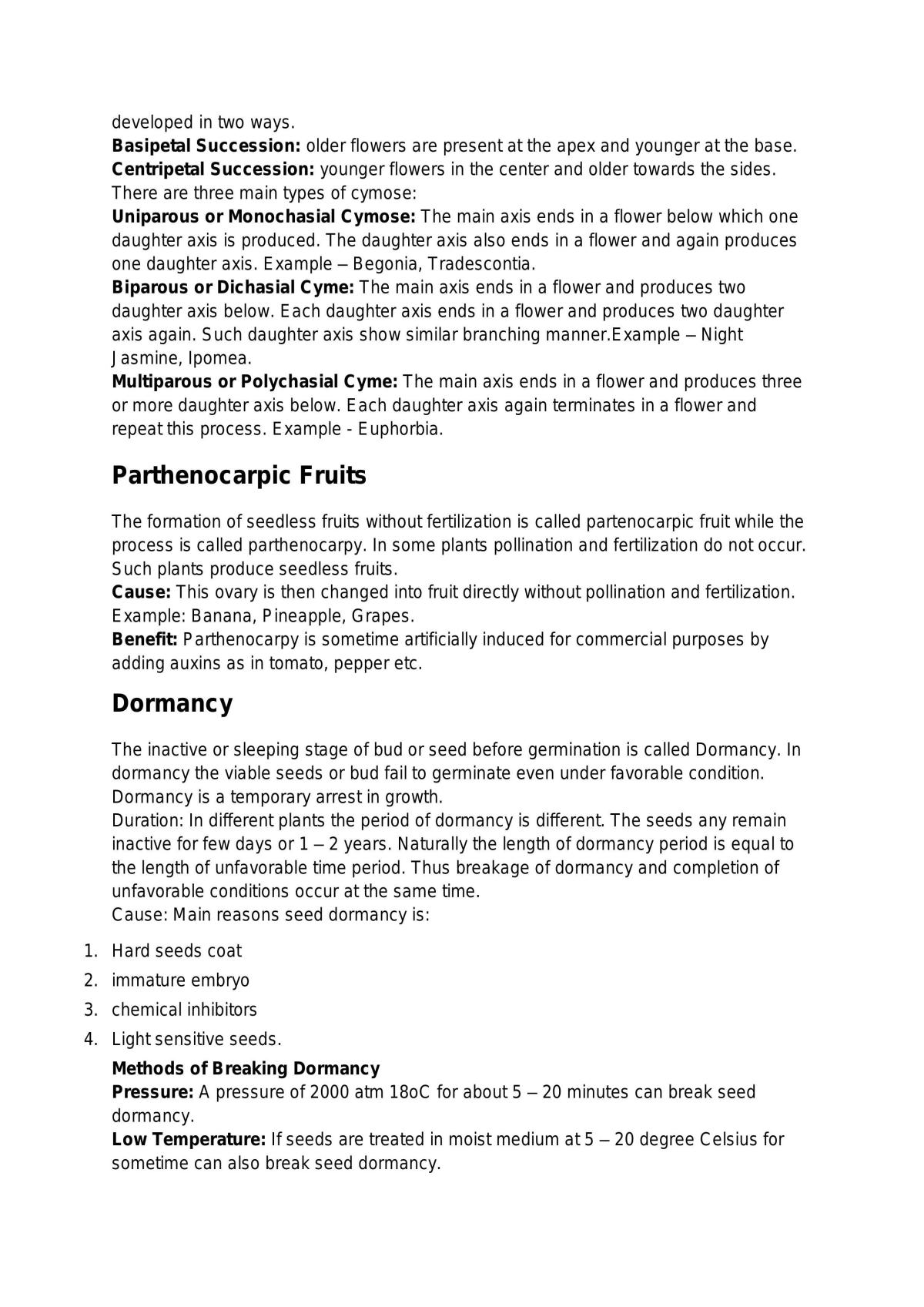 developed in two ways.

Basipetal Succession: older flowers are present at the apex and younger at the base.

Centripetal Succession: younger flowers in the center and older towards the sides.

There are three main types of cymose:

Uniparous or Monochasial Cymose: The main axis ends in a flower below which one daughter axis is produced. The daughter axis also ends in a flower and again produces one daughter axis. Example – Begonia, Tradescontia.

Biparous or Dichasial Cyme: The main axis ends in a flower and produces two daughter axis below. Each daughter axis ends in a flower and produces two daughter axis again. Such daughter axis show similar branching manner.Example – Night Jasmine, Ipomea.

Multiparous or Polychasial Cyme: The main axis ends in a flower and produces three or more daughter axis below. Each daughter axis again terminates in a flower and repeat this process. Example - Euphorbia.

Parthenocarpic Fruits

The formation of seedless fruits without fertilization is called partenocarpic fruit while the process is called parthenocarpy. In some plants pollination and fertilization do not occur. Such plants produce seedless fruits.

Cause: This ovary is then changed into fruit directly without pollination and fertilization. Example: Banana, Pineapple, Grapes.

Benefit: Parthenocarpy is sometime artificially induced for commercial purposes by adding auxins as in tomato, pepper etc.

Dormancy

The inactive or sleeping stage of bud or seed before germination is called Dormancy. In dormancy the viable seeds or bud fail to germinate even under favorable condition. Dormancy is a temporary arrest in growth.

Duration: In different plants the period of dormancy is different. The seeds any remain inactive for few days or 1 – 2 years. Naturally the length of dormancy period is equal to the length of unfavorable time period. Thus breakage of dormancy and completion of unfavorable conditions occur at the same time.

Cause: Main reasons seed dormancy is:

1. Hard seeds coat
2. immature embryo
3. chemical inhibitors
4. Light sensitive seeds.

Methods of Breaking Dormancy

Pressure: A pressure of 2000 atm 18oC for about 5 – 20 minutes can break seed dormancy.

Low Temperature: If seeds are treated in moist medium at 5 – 20 degree Celsius for sometime can also break seed dormancy.